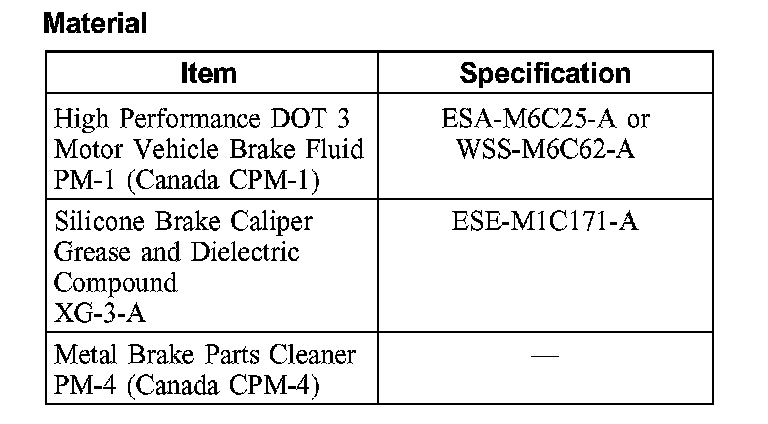 Material

| Item | Specification |
|---|---|
| High Performance DOT 3 Motor Vehicle Brake Fluid PM-1 (Canada CPM-1) | ESA-M6C25-A or WSS-M6C62-A |
| Silicone Brake Caliper Grease and Dielectric Compound XG-3-A | ESE-M1C171-A |
| Metal Brake Parts Cleaner PM-4 (Canada CPM-4) | — |